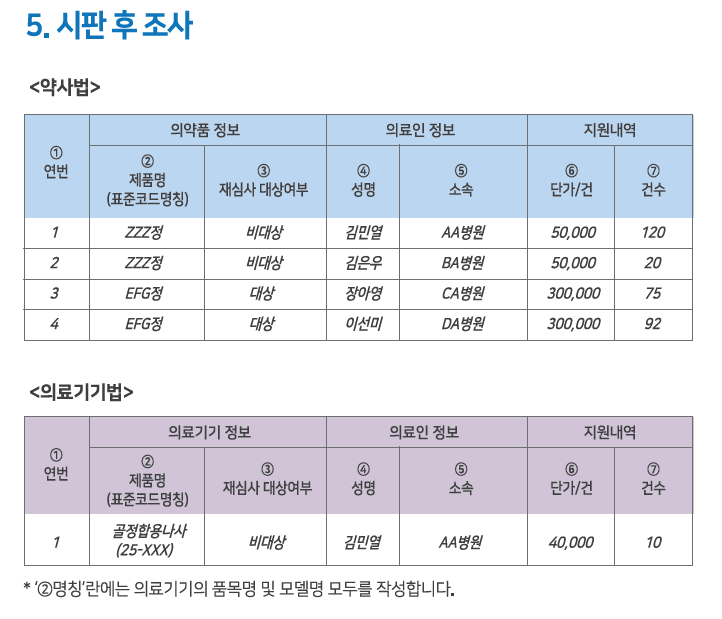 5. 시판 후 조사

<약사법>

| ① 연번 | 의약품 정보 | | 의료인 정보 | | 지원내역 | |
|---|---|---|---|---|---|---|
| | ② 제품명 (표준코드명칭) | ③ 재심사 대상여부 | ④ 성명 | ⑤ 소속 | ⑥ 단가/건 | ⑦ 건수 |
| 1 | ZZZ정 | 비대상 | 김민열 | AA병원 | 50,000 | 120 |
| 2 | ZZZ정 | 비대상 | 김은우 | BA병원 | 50,000 | 20 |
| 3 | EFG정 | 대상 | 장아영 | CA병원 | 300,000 | 75 |
| 4 | EFG정 | 대상 | 이선미 | DA병원 | 300,000 | 92 |

<의료기기법>

| ① 연번 | 의료기기 정보 | | 의료인 정보 | | 지원내역 | |
|---|---|---|---|---|---|---|
| | ② 제품명 (표준코드명칭) | ③ 재심사 대상여부 | ④ 성명 | ⑤ 소속 | ⑥ 단가/건 | ⑦ 건수 |
| 1 | 골정합용나사 (25-XXX) | 비대상 | 김민열 | AA병원 | 40,000 | 10 |

* '②명칭'란에는 의료기기의 품목명 및 모델명 모두를 작성합니다.